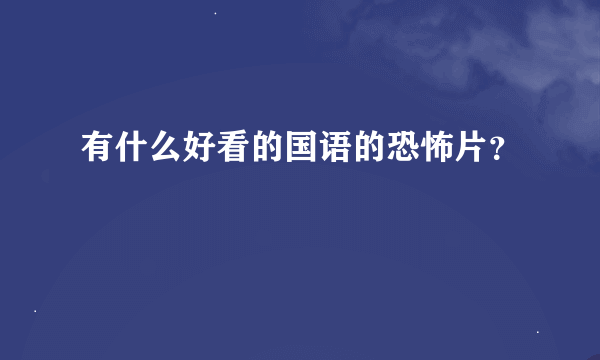 有什么好看的国语的恐怖片？